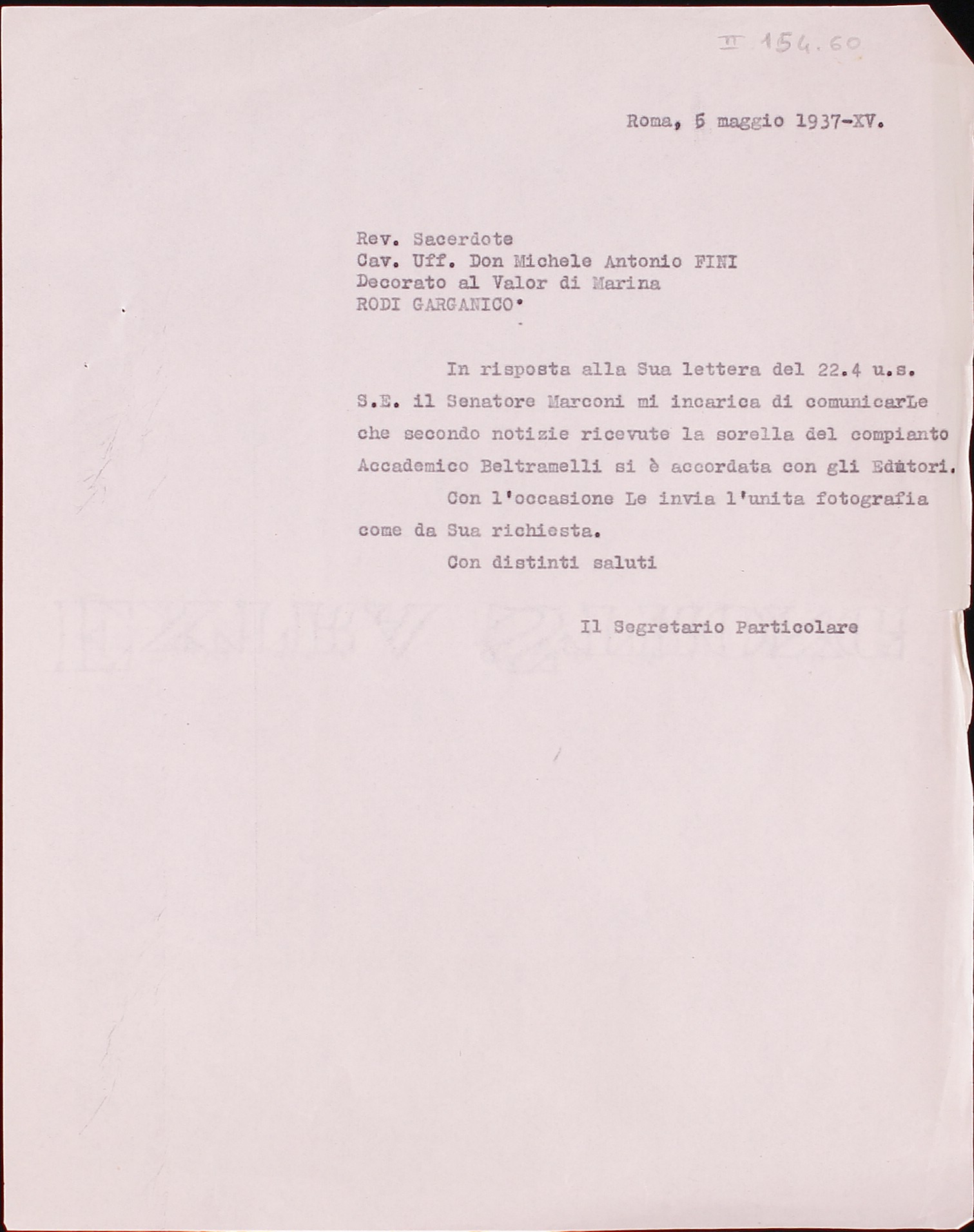 II 154.60

Roma, 5 maggio 1937-XV.

Rev. Sacerdote
Cav. Uff. Don Michele Antonio FINI
Decorato al Valor di Marina
RODI GARGANICO.

In risposta alla Sua lettera del 22.4 u.s. S.E. il Senatore Marconi mi incarica di comunicarLe che secondo notizie ricevute la sorella del compianto Accademico Beltramelli si è accordata con gli Editori.

Con l'occasione Le invia l'unita fotografia come da Sua richiesta.

Con distinti saluti

Il Segretario Particolare